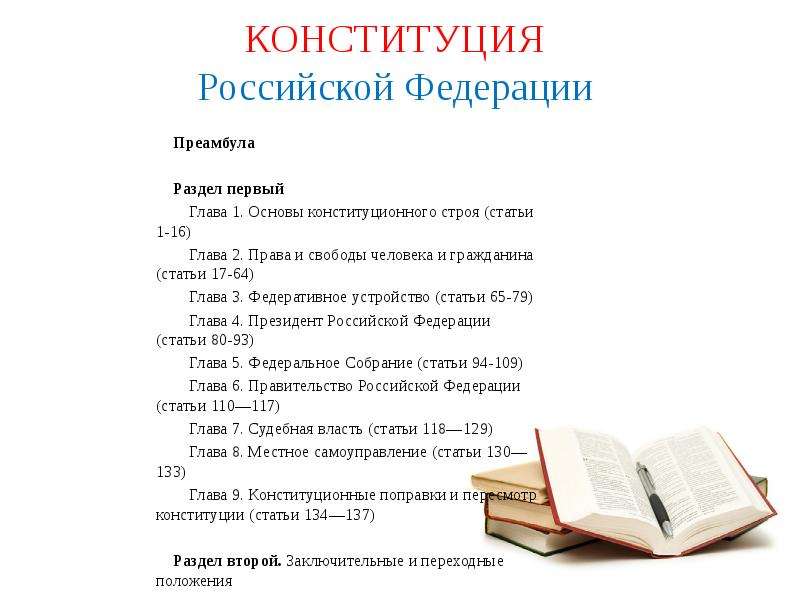 КОНСТИТУЦИЯ
Российской Федерации

Преамбула

Раздел первый

Глава 1. Основы конституционного строя (статьи 1-16)

Глава 2. Права и свободы человека и гражданина (статьи 17-64)

Глава 3. Федеративное устройство (статьи 65-79)

Глава 4. Президент Российской Федерации (статьи 80-93)

Глава 5. Федеральное Собрание (статьи 94-109)

Глава 6. Правительство Российской Федерации (статьи 110—117)

Глава 7. Судебная власть (статьи 118—129)

Глава 8. Местное самоуправление (статьи 130—133)

Глава 9. Конституционные поправки и пересмотр конституции (статьи 134—137)

Раздел второй. Заключительные и переходные положения